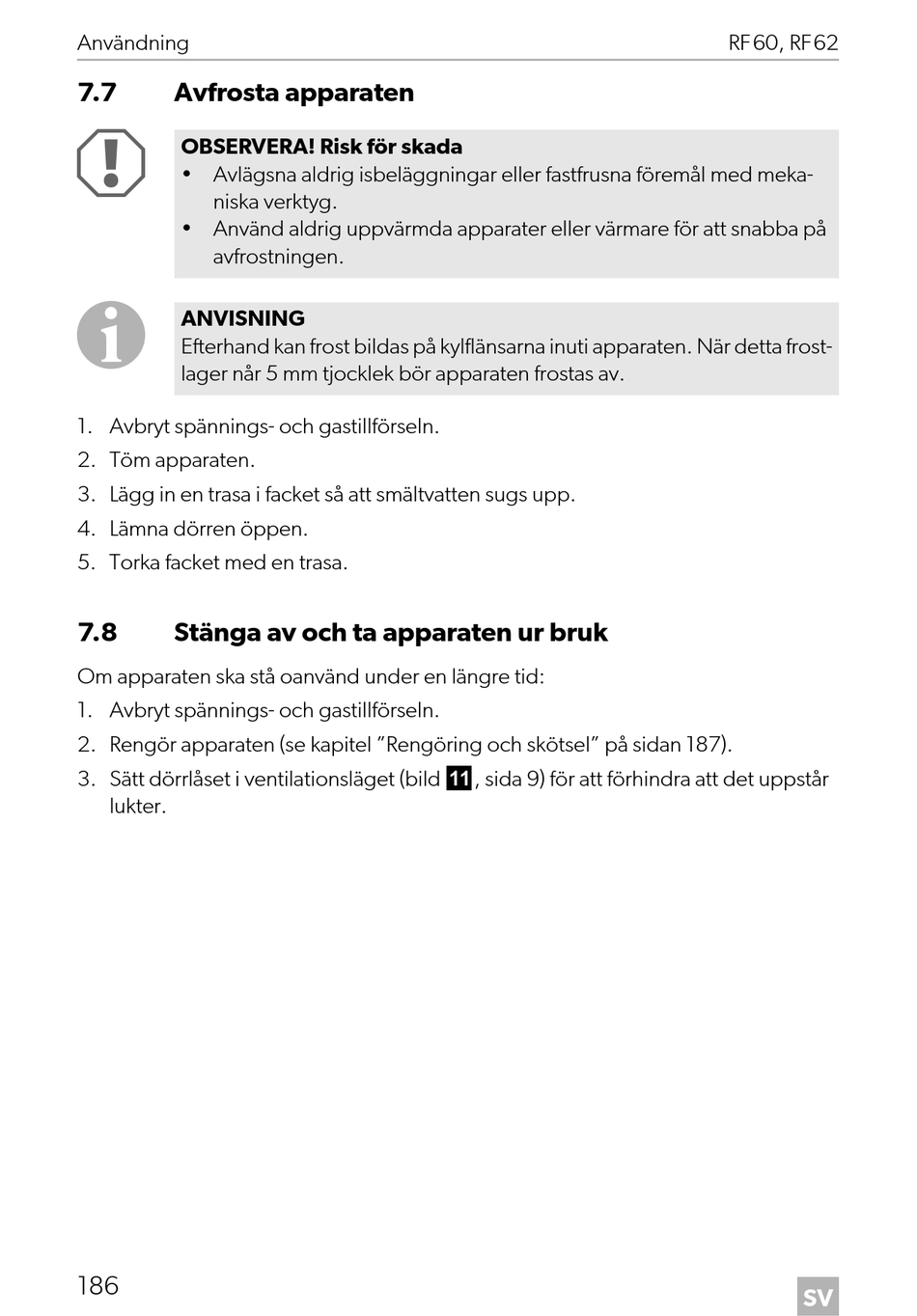 Användning RF60, RF62

7.7 Avfrosta apparaten

OBSERVERA! Risk för skada
• Avlägsna aldrig isbeläggningar eller fastfrusna föremål med mekaniska verktyg.
• Använd aldrig uppvärmda apparater eller värmare för att snabba på avfrostningen.

ANVISNING
Efterhand kan frost bildas på kylflänsarna inuti apparaten. När detta frostlager når 5 mm tjocklek bör apparaten frostas av.

1. Avbryt spännings- och gastillförseln.
2. Töm apparaten.
3. Lägg in en trasa i facket så att smältvatten sugs upp.
4. Lämna dörren öppen.
5. Torka facket med en trasa.

7.8 Stänga av och ta apparaten ur bruk

Om apparaten ska stå oanvänd under en längre tid:
1. Avbryt spännings- och gastillförseln.
2. Rengör apparaten (se kapitel "Rengöring och skötsel" på sidan 187).
3. Sätt dörrlåset i ventilationsläget (bild 11, sida 9) för att förhindra att det uppstår lukter.

186 SV